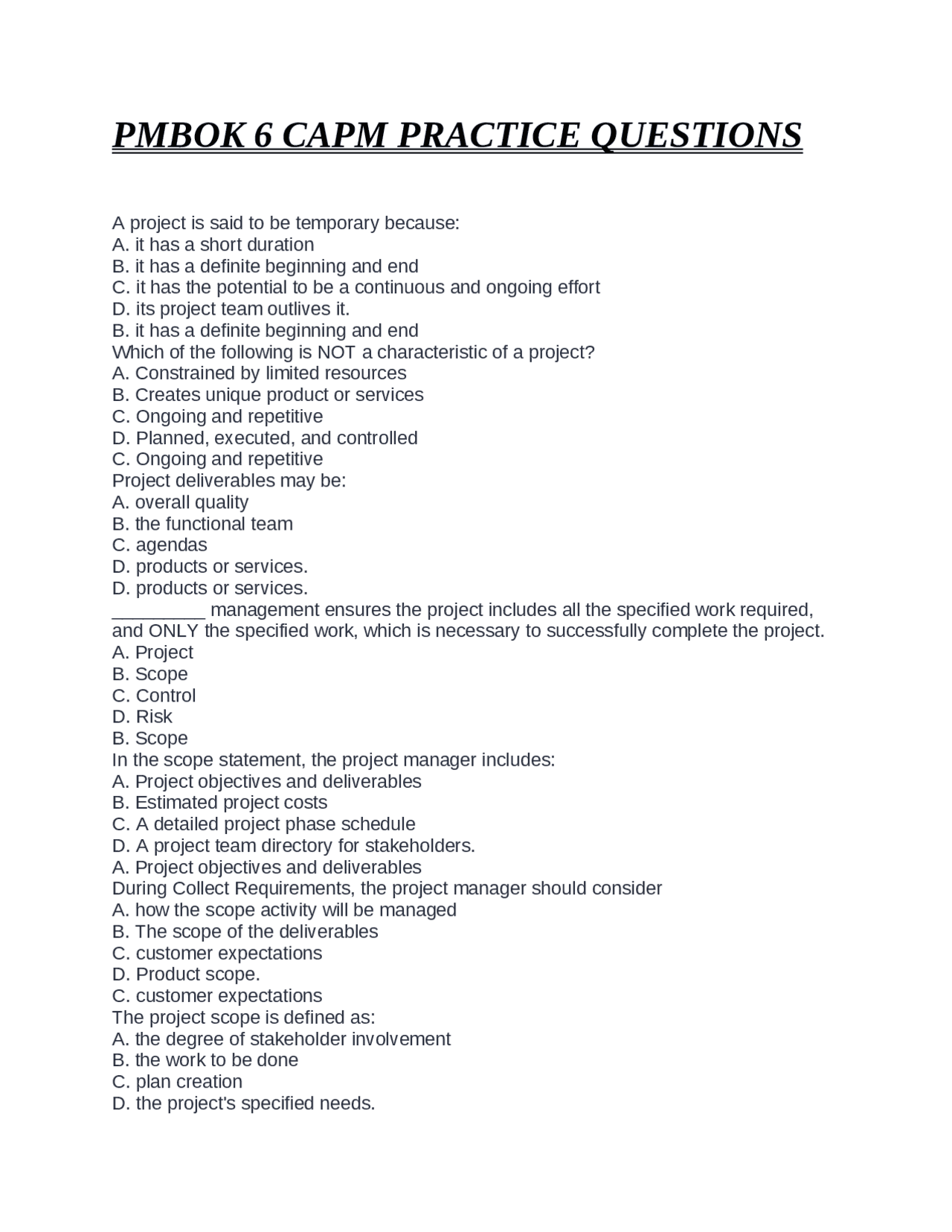 PMBOK 6 CAPM PRACTICE QUESTIONS

A project is said to be temporary because:
A. it has a short duration
B. it has a definite beginning and end
C. it has the potential to be a continuous and ongoing effort
D. its project team outlives it.
B. it has a definite beginning and end
Which of the following is NOT a characteristic of a project?
A. Constrained by limited resources
B. Creates unique product or services
C. Ongoing and repetitive
D. Planned, executed, and controlled
C. Ongoing and repetitive
Project deliverables may be:
A. overall quality
B. the functional team
C. agendas
D. products or services.
D. products or services.
_________ management ensures the project includes all the specified work required, and ONLY the specified work, which is necessary to successfully complete the project.
A. Project
B. Scope
C. Control
D. Risk
B. Scope
In the scope statement, the project manager includes:
A. Project objectives and deliverables
B. Estimated project costs
C. A detailed project phase schedule
D. A project team directory for stakeholders.
A. Project objectives and deliverables
During Collect Requirements, the project manager should consider
A. how the scope activity will be managed
B. The scope of the deliverables
C. customer expectations
D. Product scope.
C. customer expectations
The project scope is defined as:
A. the degree of stakeholder involvement
B. the work to be done
C. plan creation
D. the project's specified needs.